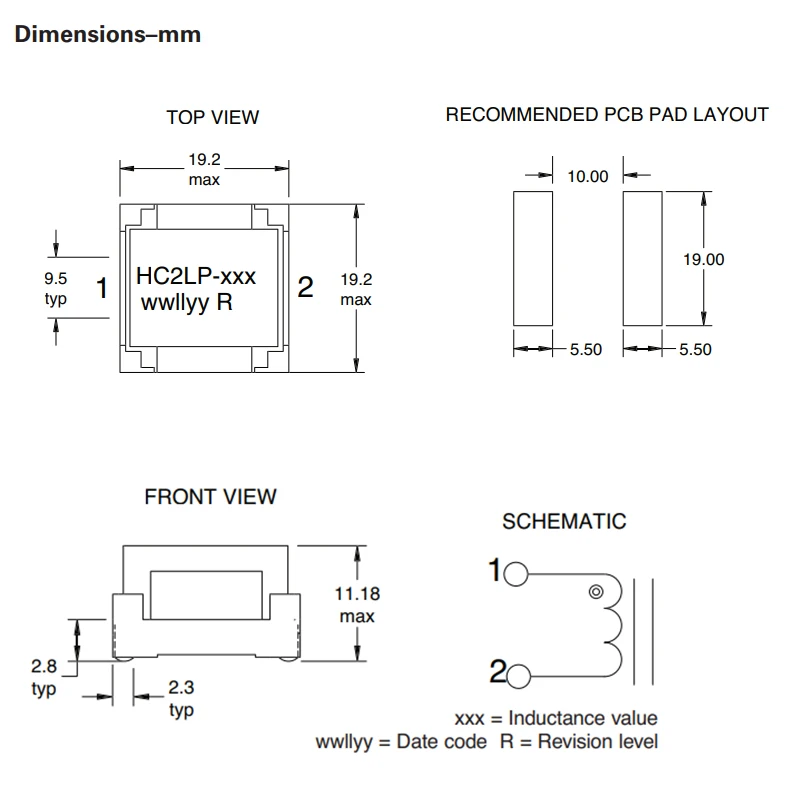 Dimensions–mm

TOP VIEW

19.2
max

9.5
typ

1

HC2LP-xxx
wwllyy R

2

19.2
max

RECOMMENDED PCB PAD LAYOUT

10.00

19.00

5.50

5.50

FRONT VIEW

11.18
max

2.8
typ

2.3
typ

SCHEMATIC

1

2

xxx = Inductance value
wwllyy = Date code R = Revision level